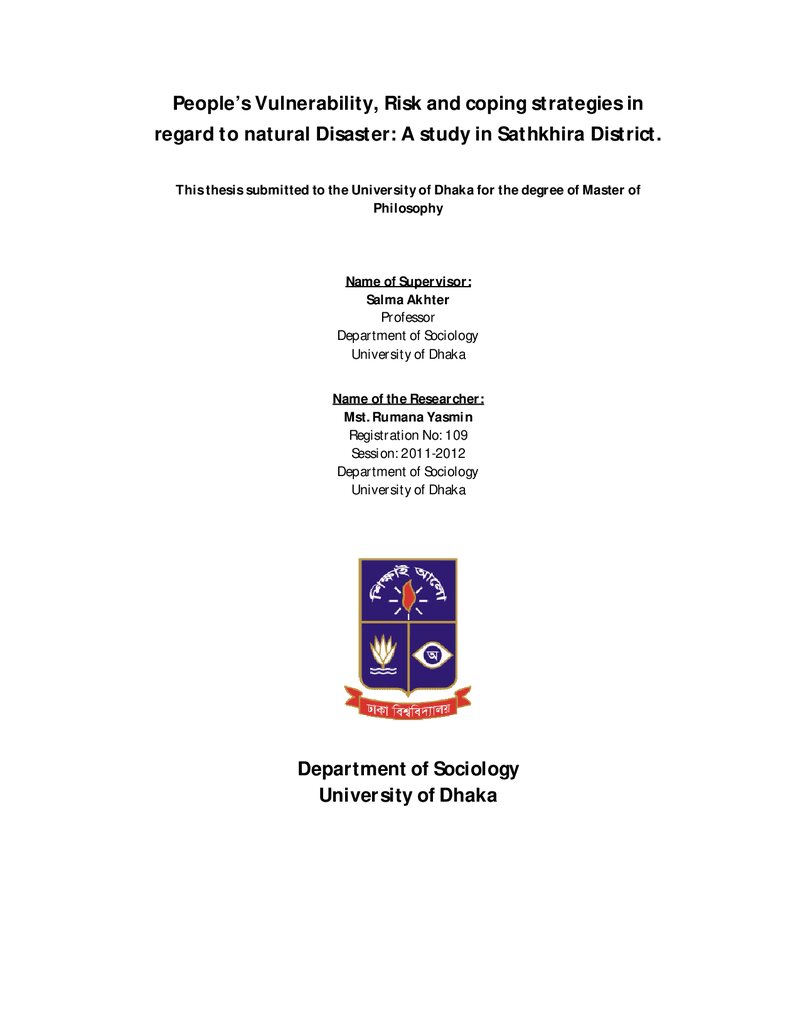 People's Vulnerability, Risk and coping strategies in regard to natural Disaster: A study in Sathkhira District.

This thesis submitted to the University of Dhaka for the degree of Master of Philosophy

Name of Supervisor:
Salma Akhter
Professor
Department of Sociology
University of Dhaka

Name of the Researcher:
Mst. Rumana Yasmin
Registration No: 109
Session: 2011-2012
Department of Sociology
University of Dhaka

শিক্ষাই আলো

অ

ঢাকা বিশ্ববিদ্যালয়

Department of Sociology
University of Dhaka